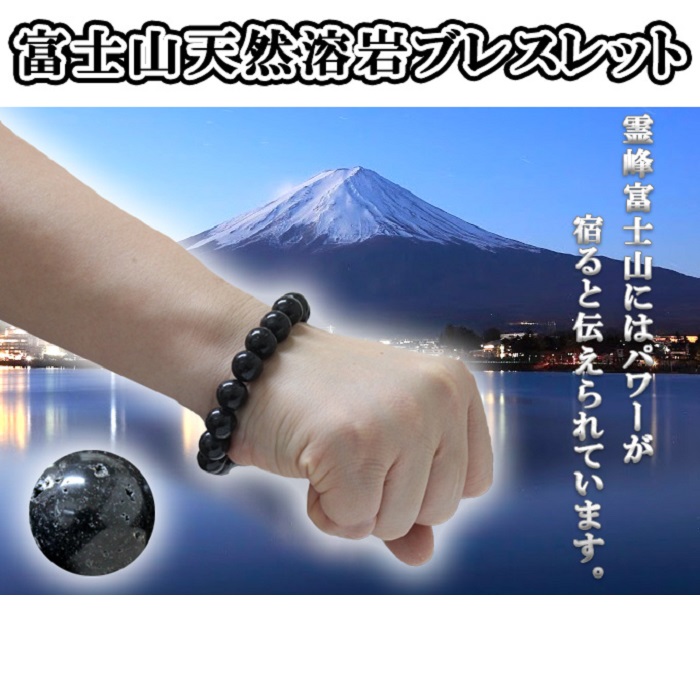 富士山天然溶岩ブレスレット

霊峰富士山にはパワーが宿ると伝えられています。